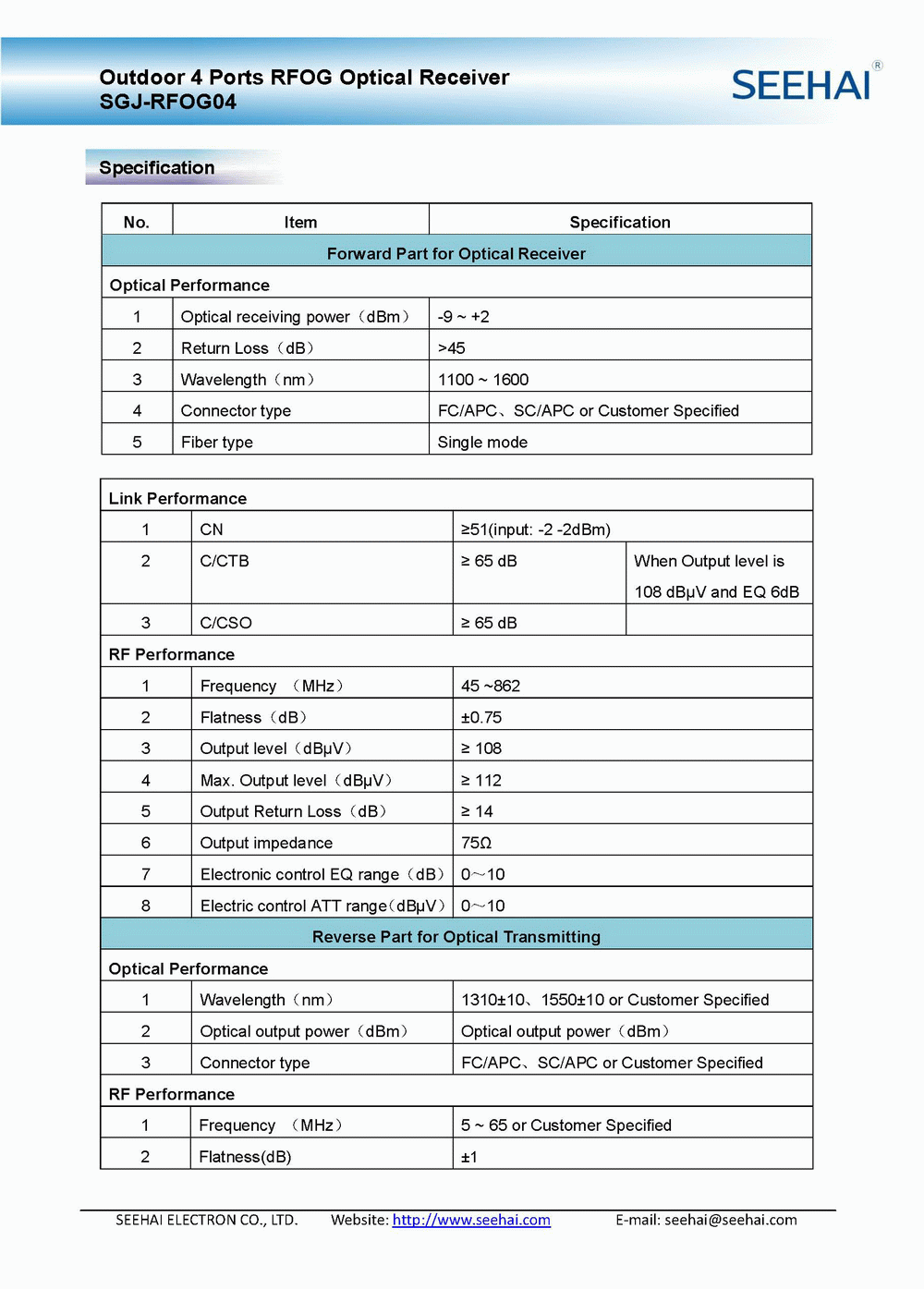 Outdoor 4 Ports RFOG Optical Receiver
SGJ-RFOG04

SEEHAI®

Specification

| No. | Item | Specification |
|---|---|---|
| Forward Part for Optical Receiver | | |
| Optical Performance | | |
| 1 | Optical receiving power（dBm） | -9 ~ +2 |
| 2 | Return Loss（dB） | >45 |
| 3 | Wavelength（nm） | 1100 ~ 1600 |
| 4 | Connector type | FC/APC、SC/APC or Customer Specified |
| 5 | Fiber type | Single mode |

| Link Performance | | | |
|---|---|---|---|
| 1 | CN | ≥51(input: -2 -2dBm) | |
| 2 | C/CTB | ≥ 65 dB | When Output level is 108 dBμV and EQ 6dB |
| 3 | C/CSO | ≥ 65 dB | |
| RF Performance | | | |
| 1 | Frequency （MHz） | 45 ~862 | |
| 2 | Flatness（dB） | ±0.75 | |
| 3 | Output level（dBμV） | ≥ 108 | |
| 4 | Max. Output level（dBμV） | ≥ 112 | |
| 5 | Output Return Loss（dB） | ≥ 14 | |
| 6 | Output impedance | 75Ω | |
| 7 | Electronic control EQ range（dB） | 0～10 | |
| 8 | Electric control ATT range(dBμV） | 0～10 | |
| Reverse Part for Optical Transmitting | | | |
| Optical Performance | | | |
| 1 | Wavelength（nm） | 1310±10、1550±10 or Customer Specified | |
| 2 | Optical output power（dBm） | Optical output power（dBm） | |
| 3 | Connector type | FC/APC、SC/APC or Customer Specified | |
| RF Performance | | | |
| 1 | Frequency （MHz） | 5 ~ 65 or Customer Specified | |
| 2 | Flatness(dB) | ±1 | |

SEEHAI ELECTRON CO., LTD. Website: http://www.seehai.com E-mail: seehai@seehai.com